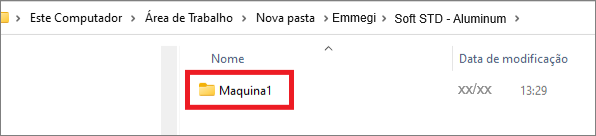 > Este Computador > Área de Trabalho > Nova pasta > Emmegi > Soft STD - Aluminum >

Nome

Data de modificação

Maquina1

xx/xx 13:29